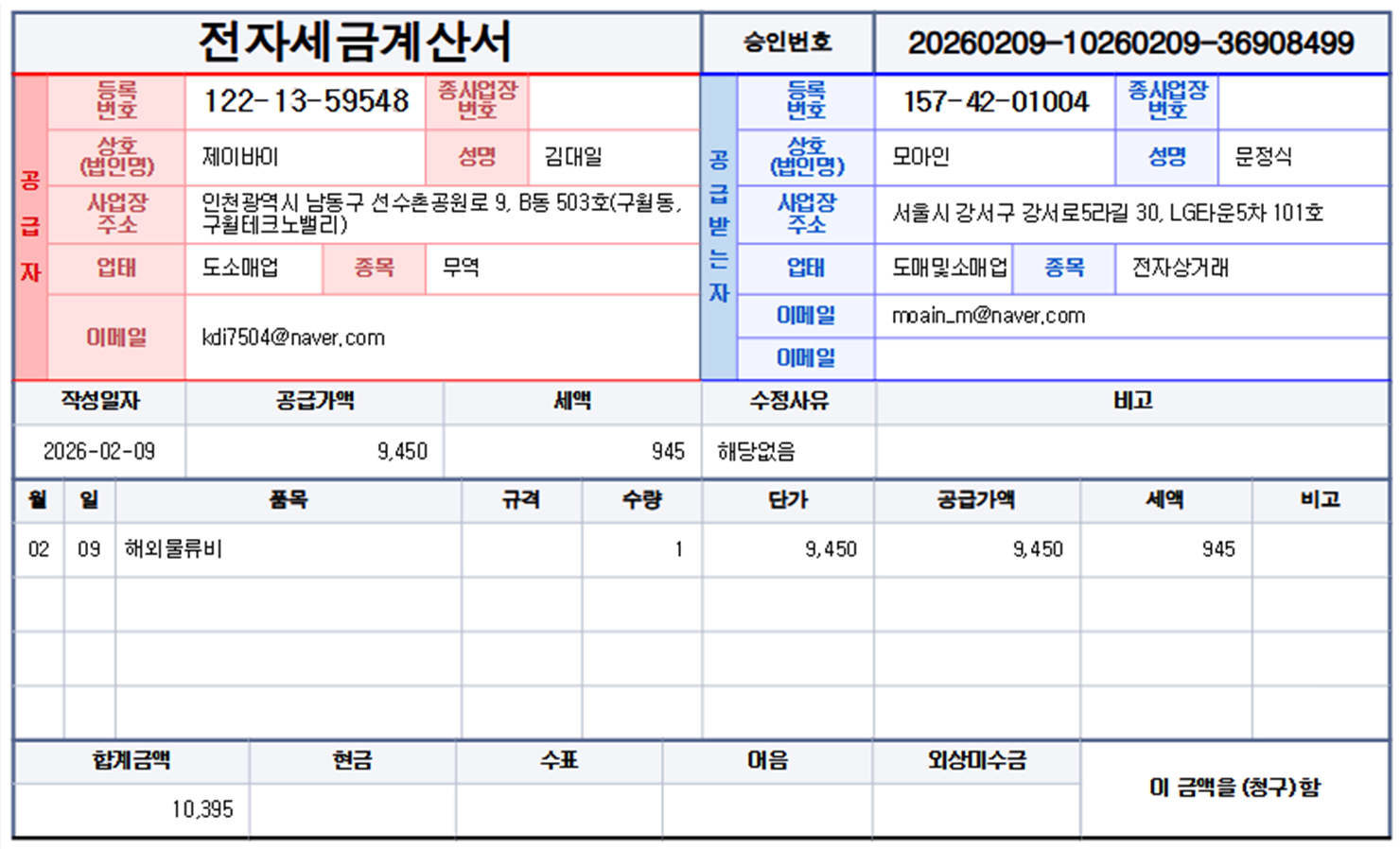 전자세금계산서

승인번호
20260209-10260209-36908499

공급자
등록번호
122-13-59548
종사업장번호
상호(법인명)
제이바이
성명
김대일
사업장주소
인천광역시 남동구 선수촌공원로 9, B동 503호(구월동, 구월테크노밸리)
업태
도소매업
종목
무역
이메일
kdi7504@naver.com

공급받는자
등록번호
157-42-01004
종사업장번호
상호(법인명)
모아인
성명
문정식
사업장주소
서울시 강서구 강서로5라길 30, LG타운5차 101호
업태
도매및소매업
종목
전자상거래
이메일
moain_m@naver.com
이메일

| 작성일자 | 공급가액 | 세액 | 수정사유 | 비고 |
|---|---|---|---|---|
| 2026-02-09 | 9,450 | 945 | 해당없음 | |

| 월 | 일 | 품목 | 규격 | 수량 | 단가 | 공급가액 | 세액 | 비고 |
|---|---|---|---|---|---|---|---|---|
| 02 | 09 | 해외물류비 | | 1 | 9,450 | 9,450 | 945 | |
| | | | | | | | | |
| | | | | | | | | |
| | | | | | | | | |

| 합계금액 | 현금 | 수표 | 어음 | 외상미수금 | 이 금액을 (청구)함 |
|---|---|---|---|---|---|
| 10,395 | | | | | |